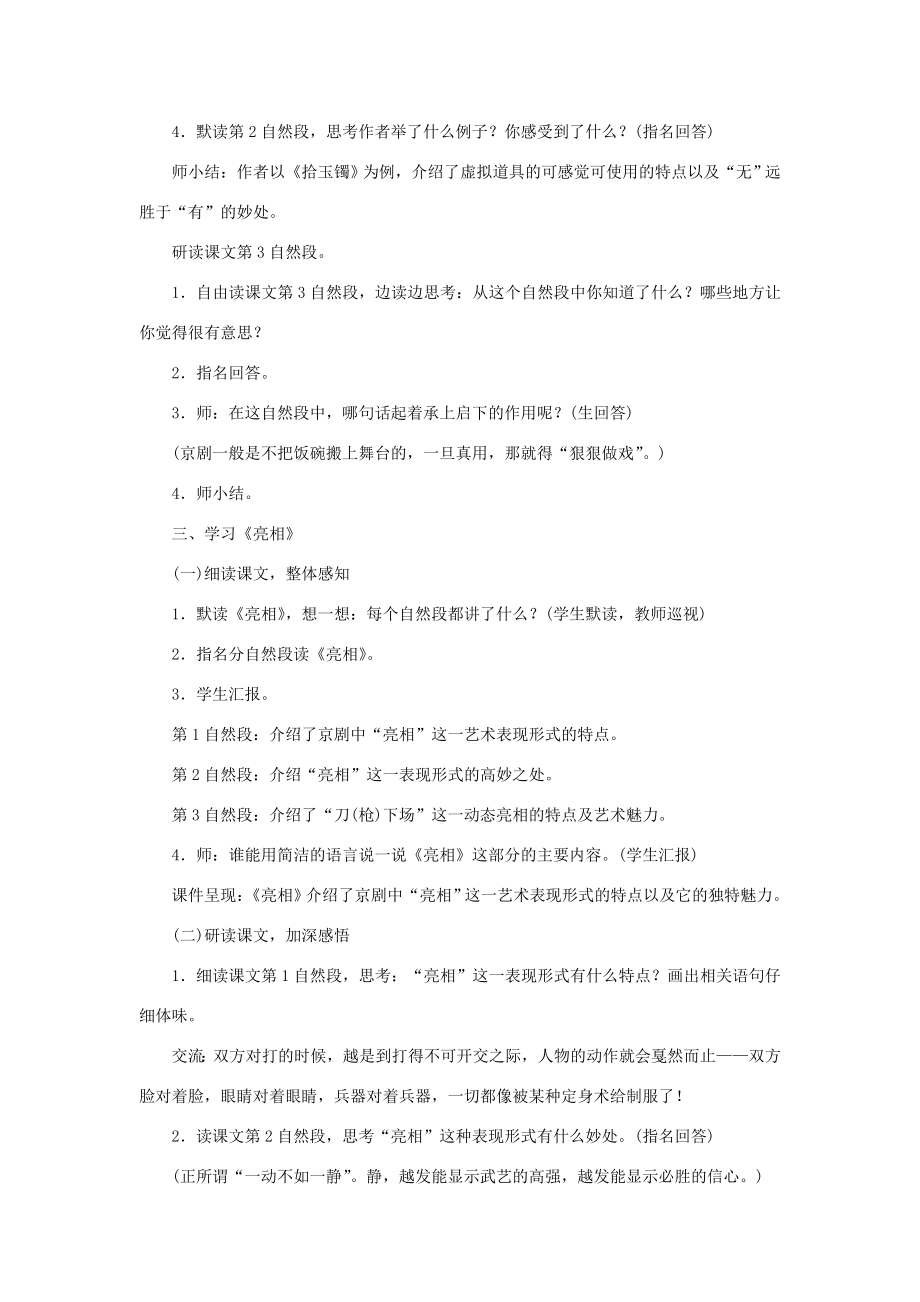 4．默读第2自然段，思考作者举了什么例子？你感受到了什么？(指名回答)

师小结：作者以《拾玉镯》为例，介绍了虚拟道具的可感觉可使用的特点以及“无”远胜于“有”的妙处。

研读课文第3自然段。

1．自由读课文第3自然段，边读边思考：从这个自然段中你知道了什么？哪些地方让你觉得很有意思？

2．指名回答。

3．师：在这自然段中，哪句话起着承上启下的作用呢？(生回答)

(京剧一般是不把饭碗搬上舞台的，一旦真用，那就得“狠狠做戏”。)

4．师小结。

三、学习《亮相》

(一)细读课文，整体感知

1．默读《亮相》，想一想：每个自然段都讲了什么？(学生默读，教师巡视)

2．指名分自然段读《亮相》。

3．学生汇报。

第1自然段：介绍了京剧中“亮相”这一艺术表现形式的特点。

第2自然段：介绍“亮相”这一表现形式的高妙之处。

第3自然段：介绍了“刀(枪)下场”这一动态亮相的特点及艺术魅力。

4．师：谁能用简洁的语言说一说《亮相》这部分的主要内容。(学生汇报)

课件呈现：《亮相》介绍了京剧中“亮相”这一艺术表现形式的特点以及它的独特魅力。

(二)研读课文，加深感悟

1．细读课文第1自然段，思考：“亮相”这一表现形式有什么特点？画出相关语句仔细体味。

交流：双方对打的时候，越是到打得不可开交之际，人物的动作就会戛然而止——双方脸对着脸，眼睛对着眼睛，兵器对着兵器，一切都像被某种定身术给制服了！

2．读课文第2自然段，思考“亮相”这种表现形式有什么妙处。(指名回答)

(正所谓“一动不如一静”。静，越发能显示武艺的高强，越发能显示必胜的信心。)